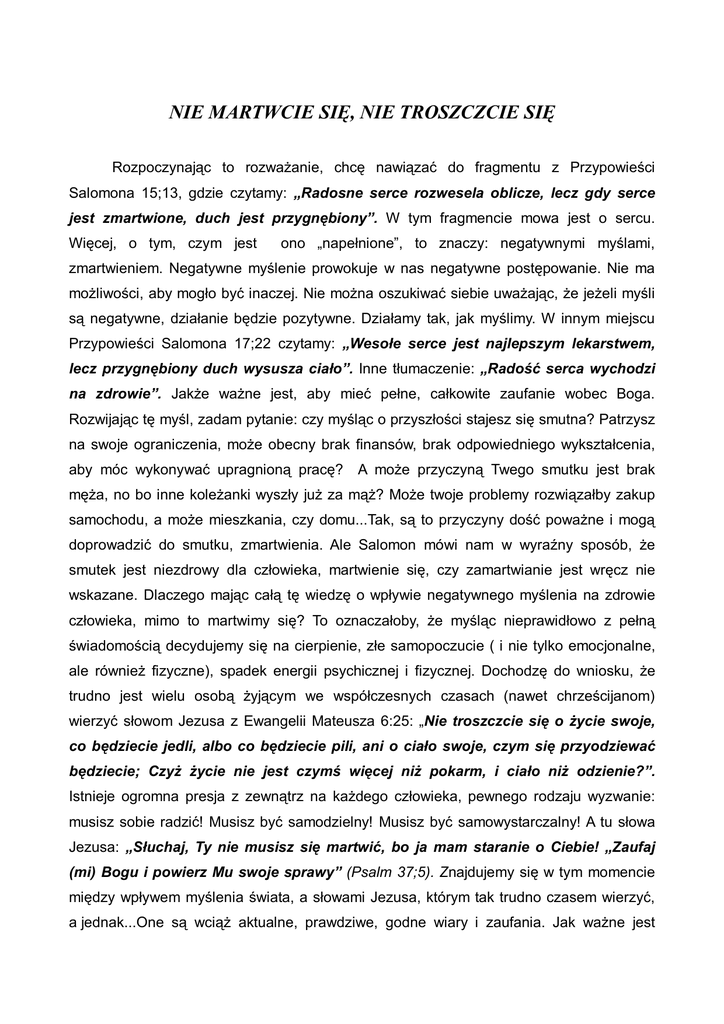 NIE MARTWCIE SIĘ, NIE TROSZCZCIE SIĘ

Rozpoczynając to rozważanie, chcę nawiązać do fragmentu z Przypowieści Salomona 15;13, gdzie czytamy: „Radosne serce rozwesela oblicze, lecz gdy serce jest zmartwione, duch jest przygnębiony”. W tym fragmencie mowa jest o sercu. Więcej, o tym, czym jest ono „napełnione”, to znaczy: negatywnymi myślami, zmartwieniem. Negatywne myślenie prowokuje w nas negatywne postępowanie. Nie ma możliwości, aby mogło być inaczej. Nie można oszukiwać siebie uważając, że jeżeli myśli są negatywne, działanie będzie pozytywne. Działamy tak, jak myślimy. W innym miejscu Przypowieści Salomona 17;22 czytamy: „Wesołe serce jest najlepszym lekarstwem, lecz przygnębiony duch wysusza ciało”. Inne tłumaczenie: „Radość serca wychodzi na zdrowie”. Jakże ważne jest, aby mieć pełne, całkowite zaufanie wobec Boga. Rozwijając tę myśl, zadam pytanie: czy myśląc o przyszłości stajesz się smutna? Patrzysz na swoje ograniczenia, może obecny brak finansów, brak odpowiedniego wykształcenia, aby móc wykonywać upragnioną pracę? A może przyczyną Twego smutku jest brak męża, no bo inne koleżanki wyszły już za mąż? Może twoje problemy rozwiązałby zakup samochodu, a może mieszkania, czy domu...Tak, są to przyczyny dość poważne i mogą doprowadzić do smutku, zmartwienia. Ale Salomon mówi nam w wyraźny sposób, że smutek jest niezdrowy dla człowieka, martwienie się, czy zamartwianie jest wręcz nie wskazane. Dlaczego mając całą tę wiedzę o wpływie negatywnego myślenia na zdrowie człowieka, mimo to martwimy się? To oznaczałoby, że myśląc nieprawidłowo z pełną świadomością decydujemy się na cierpienie, złe samopoczucie ( i nie tylko emocjonalne, ale również fizyczne), spadek energii psychicznej i fizycznej. Dochodzę do wniosku, że trudno jest wielu osobą żyjącym we współczesnych czasach (nawet chrześcijanom) wierzyć słowom Jezusa z Ewangelii Mateusza 6:25: „Nie troszczcie się o życie swoje, co będziecie jedli, albo co będziecie pili, ani o ciało swoje, czym się przyodziewać będziecie; Czyż życie nie jest czymś więcej niż pokarm, i ciało niż odzienie?”. Istnieje ogromna presja z zewnątrz na każdego człowieka, pewnego rodzaju wyzwanie: musisz sobie radzić! Musisz być samodzielny! Musisz być samowystarczalny! A tu słowa Jezusa: „Słuchaj, Ty nie musisz się martwić, bo ja mam staranie o Ciebie! „Zaufaj (mi) Bogu i powierz Mu swoje sprawy” (Psalm 37;5). Znajdujemy się w tym momencie między wpływem myślenia świata, a słowami Jezusa, którym tak trudno czasem wierzyć, a jednak...One są wciąż aktualne, prawdziwe, godne wiary i zaufania. Jak ważne jest